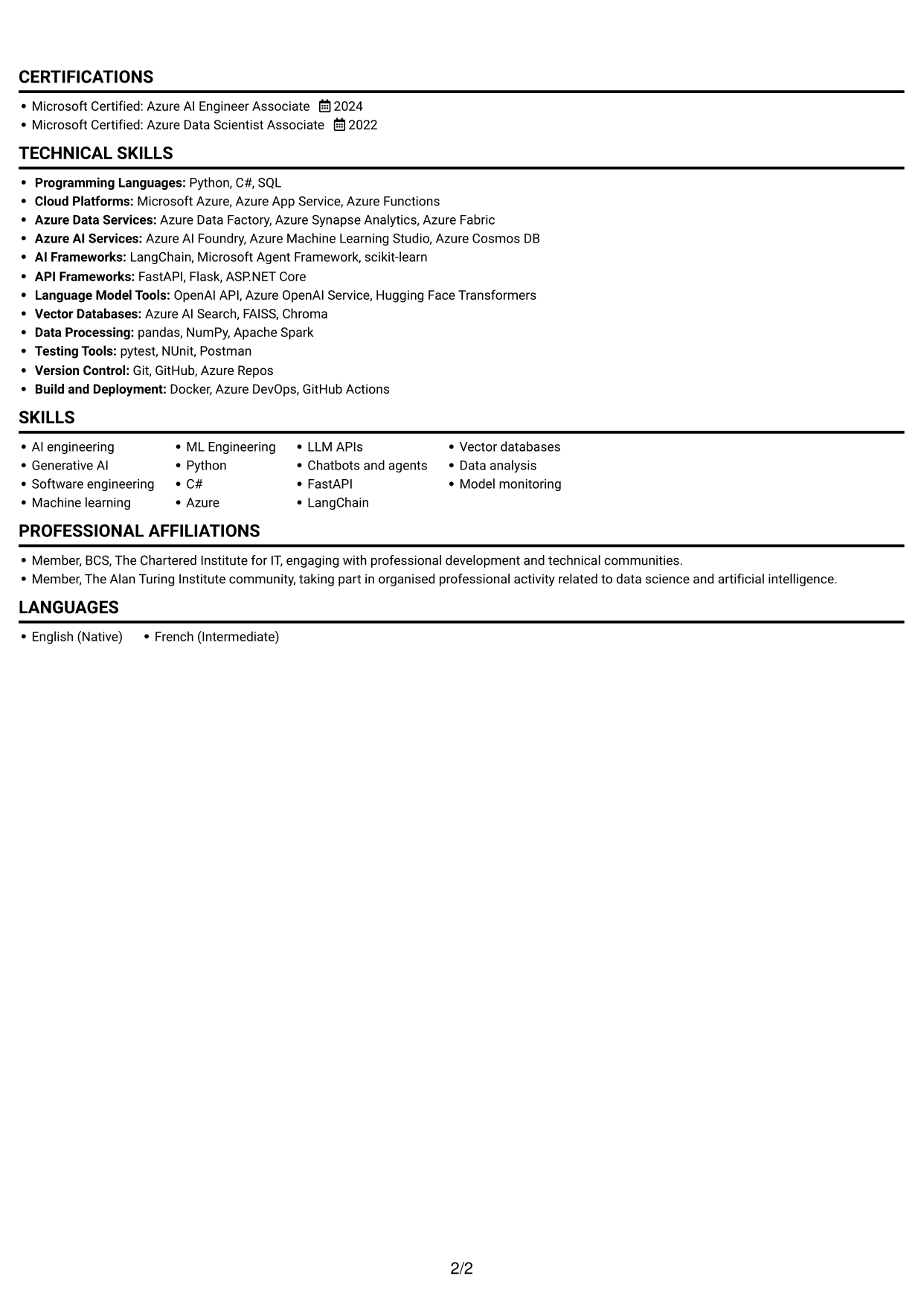 CERTIFICATIONS

• Microsoft Certified: Azure AI Engineer Associate 2024
• Microsoft Certified: Azure Data Scientist Associate 2022

TECHNICAL SKILLS

• Programming Languages: Python, C#, SQL
• Cloud Platforms: Microsoft Azure, Azure App Service, Azure Functions
• Azure Data Services: Azure Data Factory, Azure Synapse Analytics, Azure Fabric
• Azure AI Services: Azure AI Foundry, Azure Machine Learning Studio, Azure Cosmos DB
• AI Frameworks: LangChain, Microsoft Agent Framework, scikit-learn
• API Frameworks: FastAPI, Flask, ASP.NET Core
• Language Model Tools: OpenAI API, Azure OpenAI Service, Hugging Face Transformers
• Vector Databases: Azure AI Search, FAISS, Chroma
• Data Processing: pandas, NumPy, Apache Spark
• Testing Tools: pytest, NUnit, Postman
• Version Control: Git, GitHub, Azure Repos
• Build and Deployment: Docker, Azure DevOps, GitHub Actions

SKILLS

• AI engineering
• Generative AI
• Software engineering
• Machine learning

• ML Engineering
• Python
• C#
• Azure

• LLM APIs
• Chatbots and agents
• FastAPI
• LangChain

• Vector databases
• Data analysis
• Model monitoring

PROFESSIONAL AFFILIATIONS

• Member, BCS, The Chartered Institute for IT, engaging with professional development and technical communities.
• Member, The Alan Turing Institute community, taking part in organised professional activity related to data science and artificial intelligence.

LANGUAGES

• English (Native) • French (Intermediate)

2/2